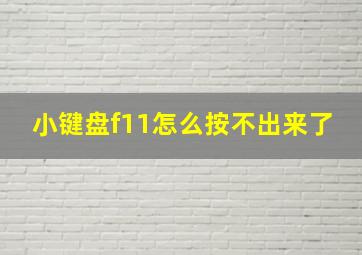 小键盘f11怎么按不出来了